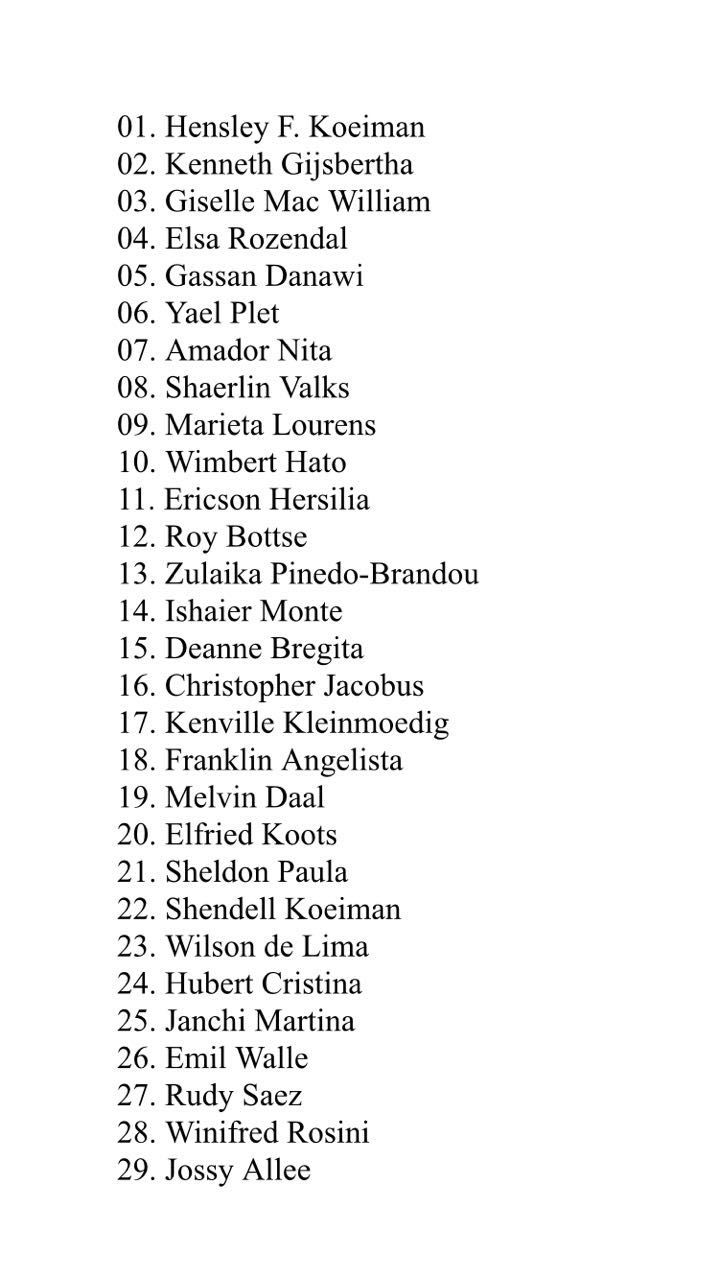 01. Hensley F. Koeiman
02. Kenneth Gijsbertha
03. Giselle Mac William
04. Elsa Rozendal
05. Gassan Danawi
06. Yael Plet
07. Amador Nita
08. Shaerlin Valks
09. Marieta Lourens
10. Wimbert Hato
11. Ericson Hersilia
12. Roy Bottse
13. Zulaika Pinedo-Brandou
14. Ishaier Monte
15. Deanne Bregita
16. Christopher Jacobus
17. Kenville Kleinmoedig
18. Franklin Angelista
19. Melvin Daal
20. Elfried Koots
21. Sheldon Paula
22. Shendell Koeiman
23. Wilson de Lima
24. Hubert Cristina
25. Janchi Martina
26. Emil Walle
27. Rudy Saez
28. Winifred Rosini
29. Jossy Allee